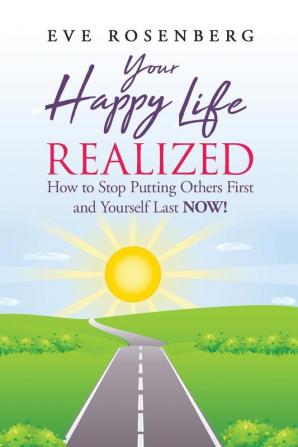 EVE ROSENBERG

Your Happy Life REALIZED

How to Stop Putting Others First and Yourself Last NOW!